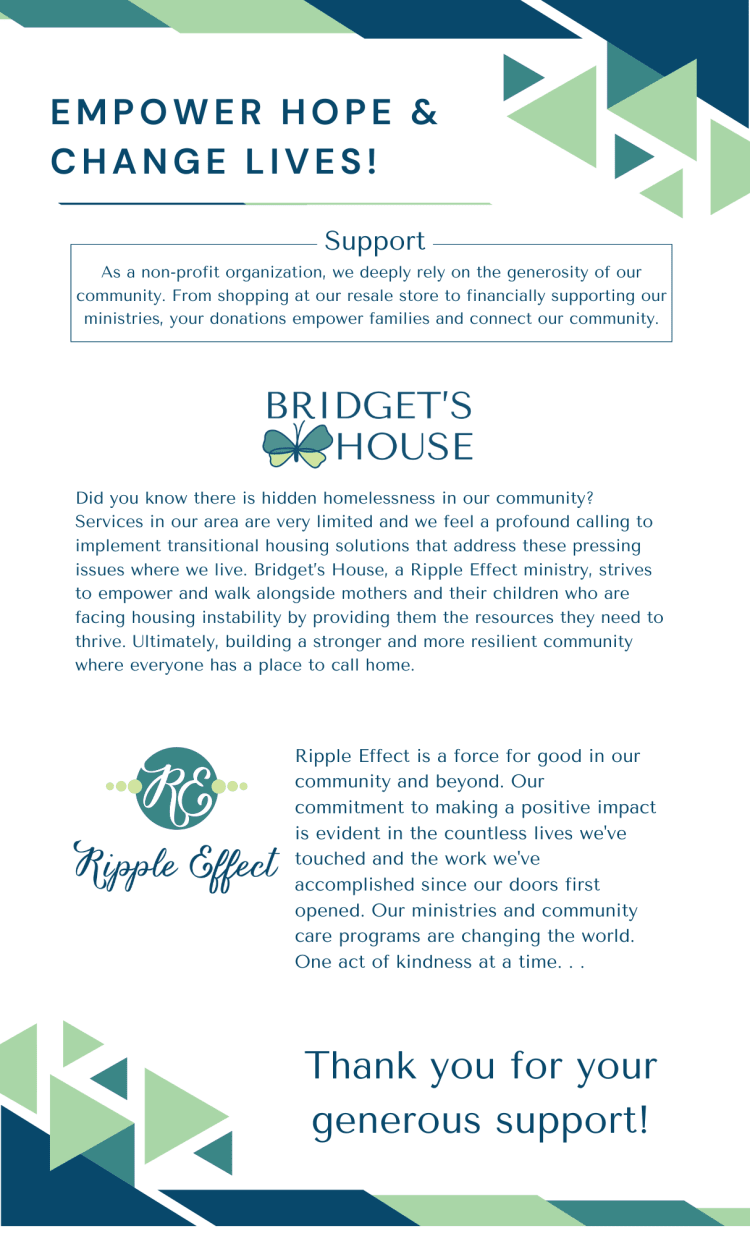 EMPOWER HOPE & CHANGE LIVES!

Support

As a non-profit organization, we deeply rely on the generosity of our community. From shopping at our resale store to financially supporting our ministries, your donations empower families and connect our community.

BRIDGET'S HOUSE

Did you know there is hidden homelessness in our community? Services in our area are very limited and we feel a profound calling to implement transitional housing solutions that address these pressing issues where we live. Bridget's House, a Ripple Effect ministry, strives to empower and walk alongside mothers and their children who are facing housing instability by providing them the resources they need to thrive. Ultimately, building a stronger and more resilient community where everyone has a place to call home.

RE

Ripple Effect

Ripple Effect is a force for good in our community and beyond. Our commitment to making a positive impact is evident in the countless lives we've touched and the work we've accomplished since our doors first opened. Our ministries and community care programs are changing the world. One act of kindness at a time. . .

Thank you for your generous support!